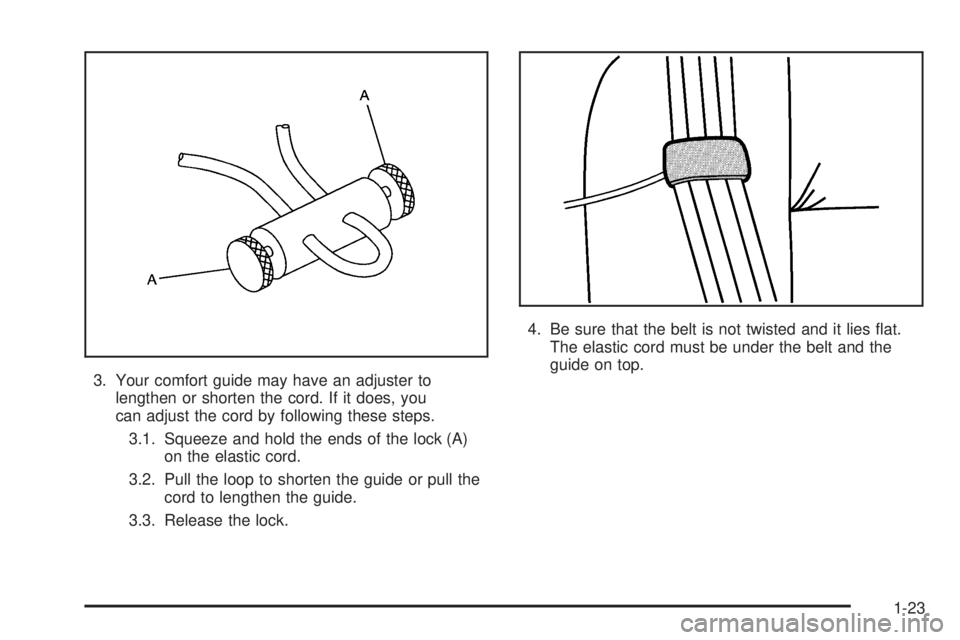 A

A

3. Your comfort guide may have an adjuster to lengthen or shorten the cord. If it does, you can adjust the cord by following these steps.

3.1. Squeeze and hold the ends of the lock (A) on the elastic cord.

3.2. Pull the loop to shorten the guide or pull the cord to lengthen the guide.

3.3. Release the lock.

4. Be sure that the belt is not twisted and it lies flat. The elastic cord must be under the belt and the guide on top.

1-23

carmanualsonline.info